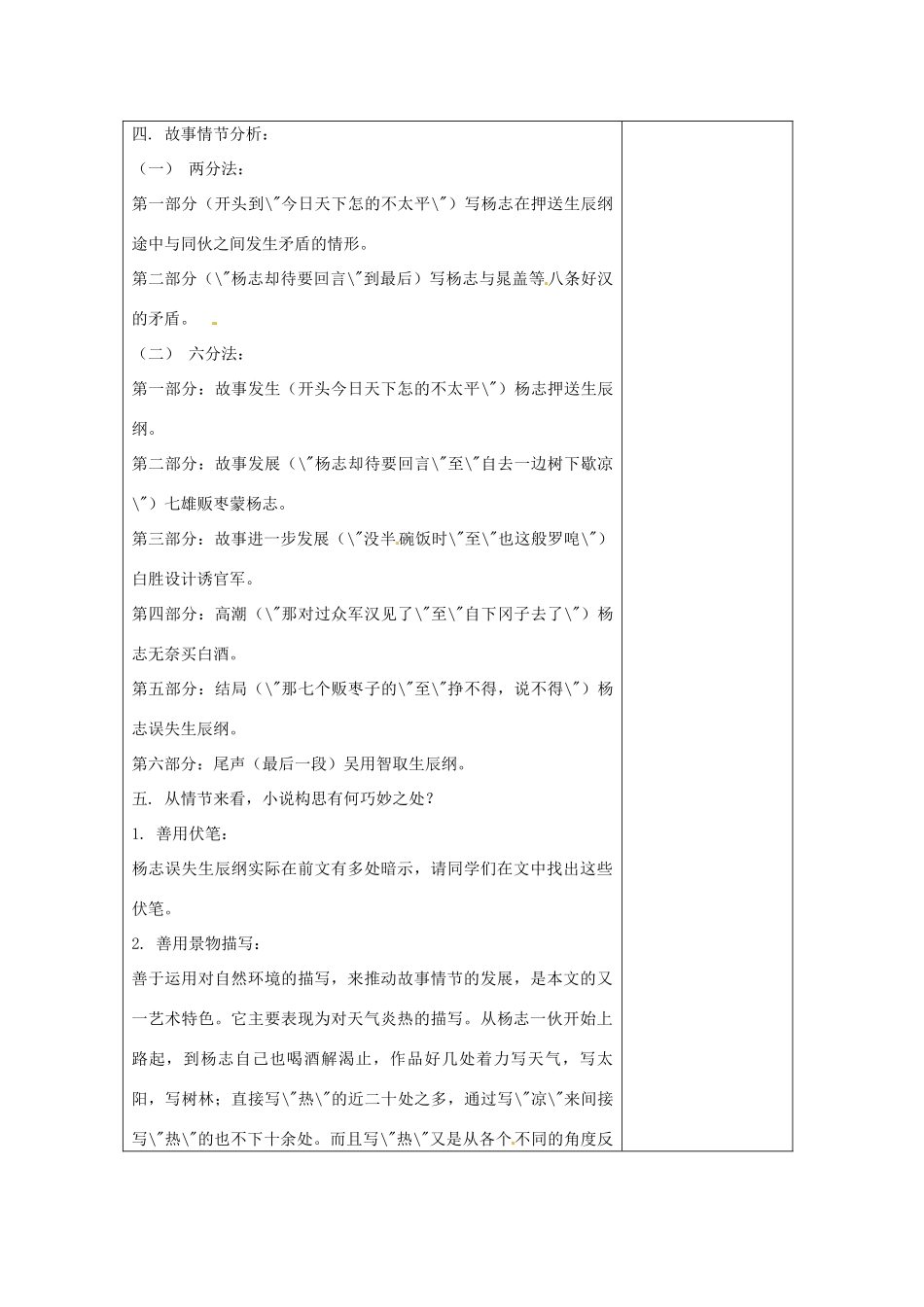 四. 故事情节分析：

（一） 两分法：

第一部分（开头到\"今日天下怎的不太平\"）写杨志在押送生辰纲途中与同伙之间发生矛盾的情形。

第二部分（\"杨志却待要回言\"到最后）写杨志与晁盖等八条好汉的矛盾。

（二） 六分法：

第一部分：故事发生（开头今日天下怎的不太平\"）杨志押送生辰纲。

第二部分：故事发展（\"杨志却待要回言\"至\"自去一边树下歇凉\"）七雄贩枣蒙杨志。

第三部分：故事进一步发展（\"没半碗饭时\"至\"也这般罗唣\"）白胜设计诱官军。

第四部分：高潮（\"那对过众军汉见了\"至\"自下冈子去了\"）杨志无奈买白酒。

第五部分：结局（\"那七个贩枣子的\"至\"挣不得，说不得\"）杨志误失生辰纲。

第六部分：尾声（最后一段）吴用智取生辰纲。

五. 从情节来看，小说构思有何巧妙之处？

1. 善用伏笔：

杨志误失生辰纲实际在前文有多处暗示，请同学们在文中找出这些伏笔。

2. 善用景物描写：

善于运用对自然环境的描写，来推动故事情节的发展，是本文的又一艺术特色。它主要表现为对天气炎热的描写。从杨志一伙开始上路起，到杨志自己也喝酒解渴止，作品好几处着力写天气，写太阳，写树林；直接写\"热\"的近二十处之多，通过写\"凉\"来间接写\"热\"的也不下十余处。而且写\"热\"又是从各个不同的角度反